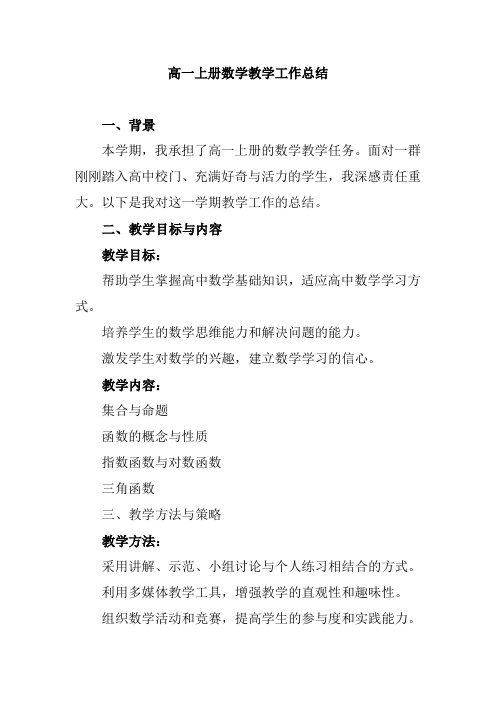 高一上册数学教学工作总结

一、背景

本学期，我承担了高一上册的数学教学任务。面对一群刚刚踏入高中校门、充满好奇与活力的学生，我深感责任重大。以下是我对这一学期教学工作的总结。

二、教学目标与内容

教学目标：

帮助学生掌握高中数学基础知识，适应高中数学学习方式。

培养学生的数学思维能力和解决问题的能力。

激发学生对数学的兴趣，建立数学学习的信心。

教学内容：

集合与命题

函数的概念与性质

指数函数与对数函数

三角函数

三、教学方法与策略

教学方法：

采用讲解、示范、小组讨论与个人练习相结合的方式。

利用多媒体教学工具，增强教学的直观性和趣味性。

组织数学活动和竞赛，提高学生的参与度和实践能力。